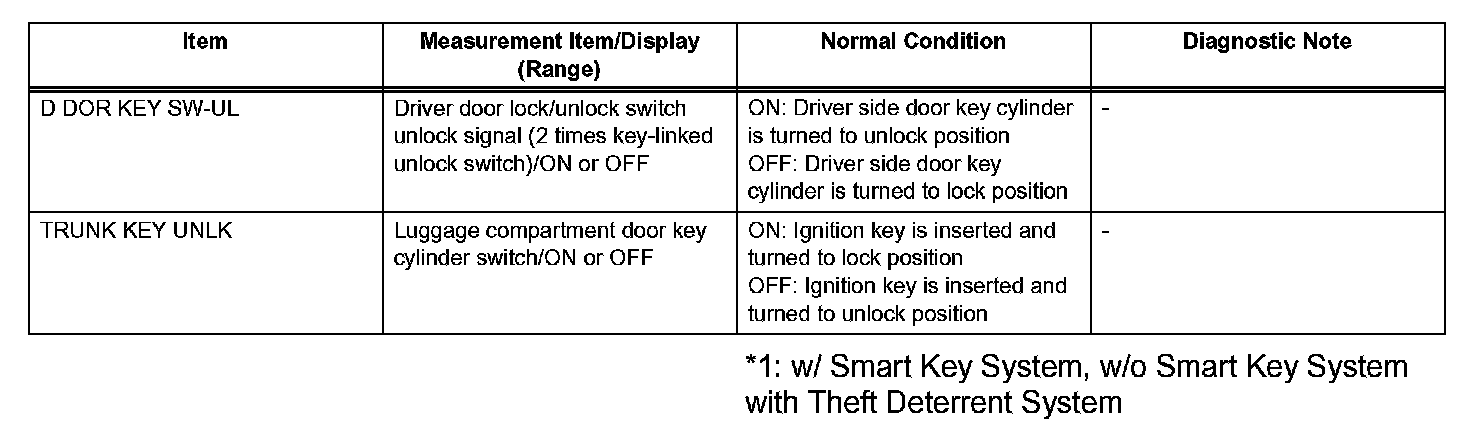 | Item | Measurement Item/Display (Range) | Normal Condition | Diagnostic Note |
|---|---|---|---|
| D DOR KEY SW-UL | Driver door lock/unlock switch unlock signal (2 times key-linked unlock switch)/ON or OFF | ON: Driver side door key cylinder is turned to unlock position OFF: Driver side door key cylinder is turned to lock position | - |
| TRUNK KEY UNLK | Luggage compartment door key cylinder switch/ON or OFF | ON: Ignition key is inserted and turned to lock position OFF: Ignition key is inserted and turned to unlock position | - |

*1: w/ Smart Key System, w/o Smart Key System with Theft Deterrent System